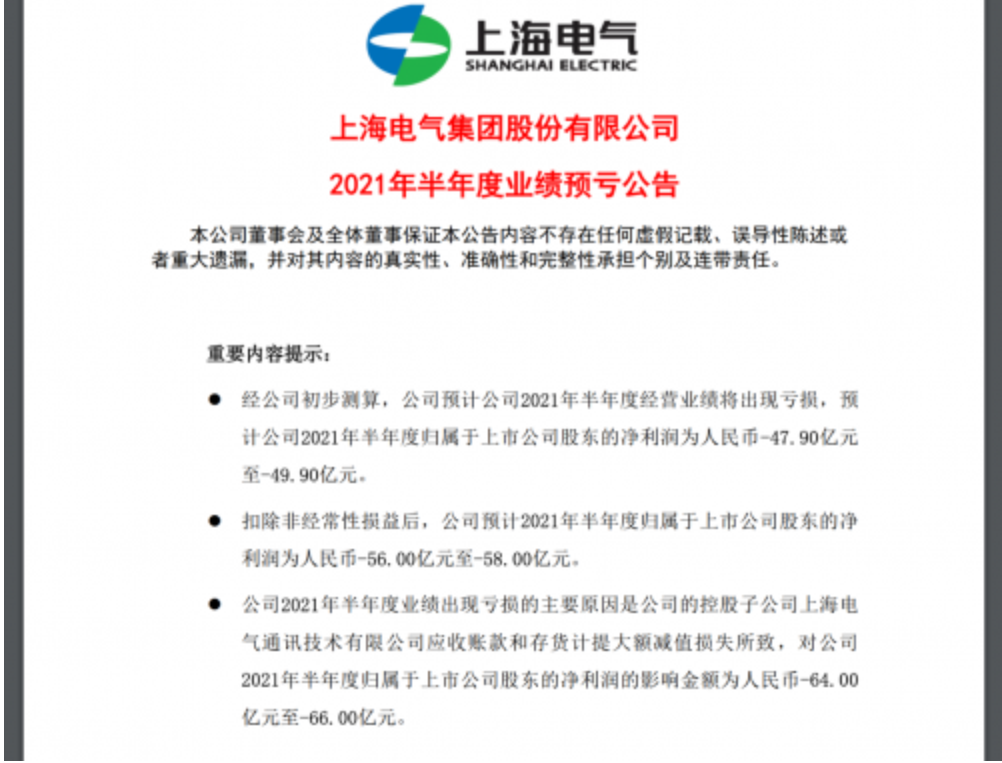 上海电气
SHANGHAI ELECTRIC

上海电气集团股份有限公司

2021年半年度业绩预亏公告

本公司董事会及全体董事保证本公告内容不存在任何虚假记载、误导性陈述或者重大遗漏，并对其内容的真实性、准确性和完整性承担个别及连带责任。

重要内容提示：

● 经公司初步测算，公司预计公司2021年半年度经营业绩将出现亏损，预计公司2021年半年度归属于上市公司股东的净利润为人民币-47.90亿元至-49.90亿元。

● 扣除非经常性损益后，公司预计2021年半年度归属于上市公司股东的净利润为人民币-56.00亿元至-58.00亿元。

● 公司2021年半年度业绩出现亏损的主要原因是公司的控股子公司上海电气通讯技术有限公司应收账款和存货计提大额减值损失所致，对公司2021年半年度归属于上市公司股东的净利润的影响金额为人民币-64.00亿元至-66.00亿元。